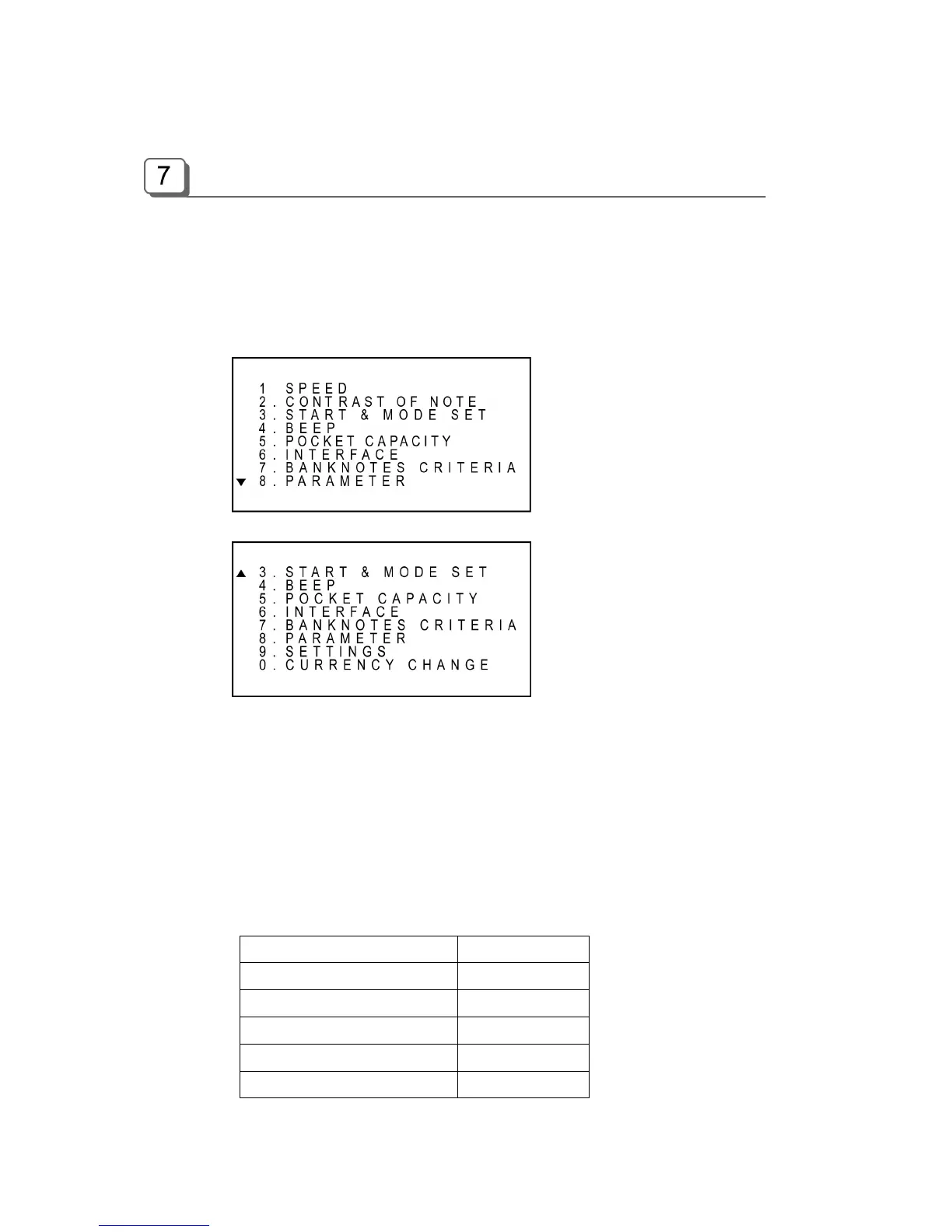 7

1 SPEED
2. CONTRAST OF NOTE
3. START & MODE SET
4. BEEP
5. POCKET CAPACITY
6. INTERFACE
7. BANKNOTES CRITERIA
▼ 8. PARAMETER

▲ 3. START & MODE SET
4. BEEP
5. POCKET CAPACITY
6. INTERFACE
7. BANKNOTES CRITERIA
8. PARAMETER
9. SETTINGS
0. CURRENCY CHANGE